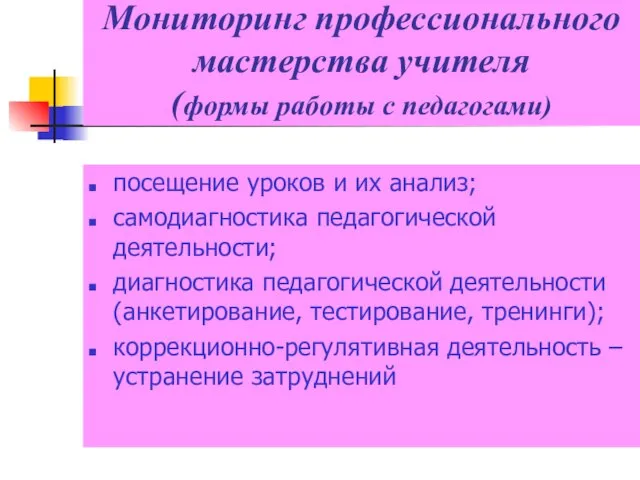 Мониторинг профессионального мастерства учителя
(формы работы с педагогами)

- посещение уроков и их анализ;
- самодиагностика педагогической деятельности;
- диагностика педагогической деятельности (анкетирование, тестирование, тренинги);
- коррекционно-регулятивная деятельность – устранение затруднений